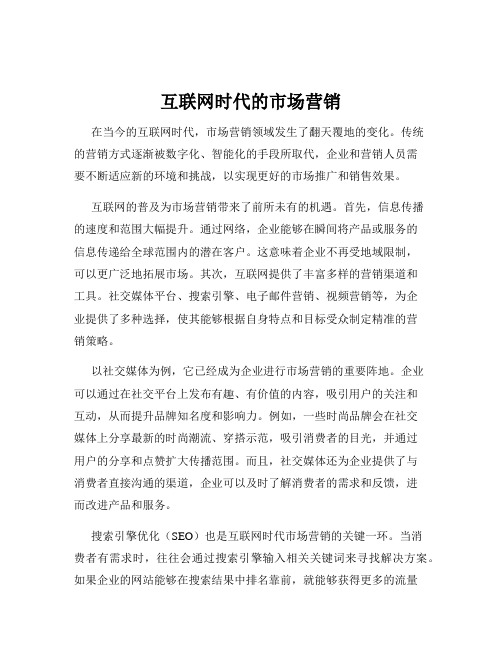 互联网时代的市场营销

在当今的互联网时代，市场营销领域发生了翻天覆地的变化。传统的营销方式逐渐被数字化、智能化的手段所取代，企业和营销人员需要不断适应新的环境和挑战，以实现更好的市场推广和销售效果。

互联网的普及为市场营销带来了前所未有的机遇。首先，信息传播的速度和范围大幅提升。通过网络，企业能够在瞬间将产品或服务的信息传递给全球范围内的潜在客户。这意味着企业不再受地域限制，可以更广泛地拓展市场。其次，互联网提供了丰富多样的营销渠道和工具。社交媒体平台、搜索引擎、电子邮件营销、视频营销等，为企业提供了多种选择，使其能够根据自身特点和目标受众制定精准的营销策略。

以社交媒体为例，它已经成为企业进行市场营销的重要阵地。企业可以通过在社交平台上发布有趣、有价值的内容，吸引用户的关注和互动，从而提升品牌知名度和影响力。例如，一些时尚品牌会在社交媒体上分享最新的时尚潮流、穿搭示范，吸引消费者的目光，并通过用户的分享和点赞扩大传播范围。而且，社交媒体还为企业提供了与消费者直接沟通的渠道，企业可以及时了解消费者的需求和反馈，进而改进产品和服务。

搜索引擎优化（SEO）也是互联网时代市场营销的关键一环。当消费者有需求时，往往会通过搜索引擎输入相关关键词来寻找解决方案。如果企业的网站能够在搜索结果中排名靠前，就能够获得更多的流量